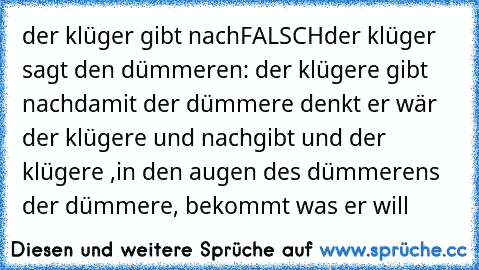 der klüger gibt nachFALSCHder klüger sagt den dümmeren: der klügere gibt nachdamit der dümmere denkt er wär der klügere und nachgibt und der klügere ,in den augen des dümmerens der dümmere, bekommt was er will

Diesen und weitere Sprüche auf www.sprüche.cc